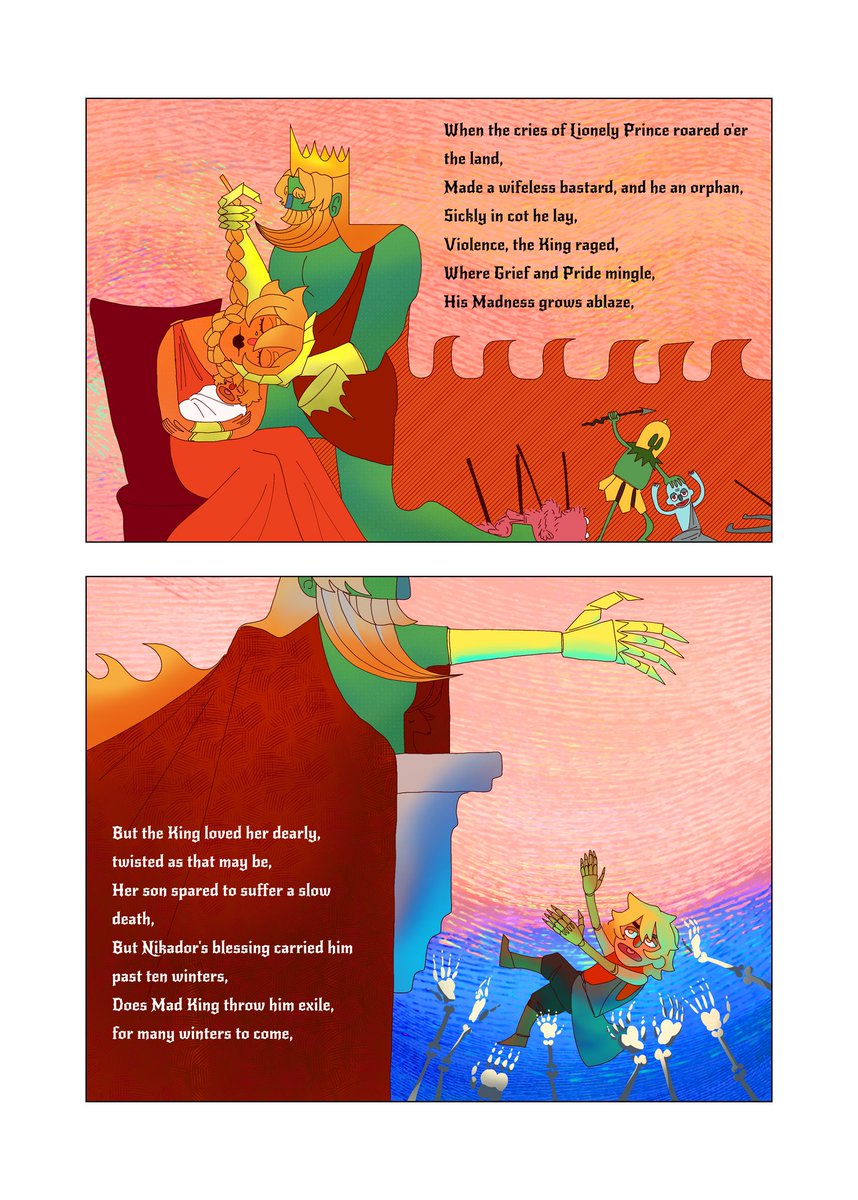 When the cries of Lionely Prince roared o'er the land,
Made a wifeless bastard, and he an orphan,
Sickly in cot he lay,
Violence, the King raged,
Where Grief and Pride mingle,
His Madness grows ablaze,

But the King loved her dearly,
twisted as that may be,
Her son spared to suffer a slow death,
But Nikador's blessing carried him past ten winters,
Does Mad King throw him exile,
for many winters to come,